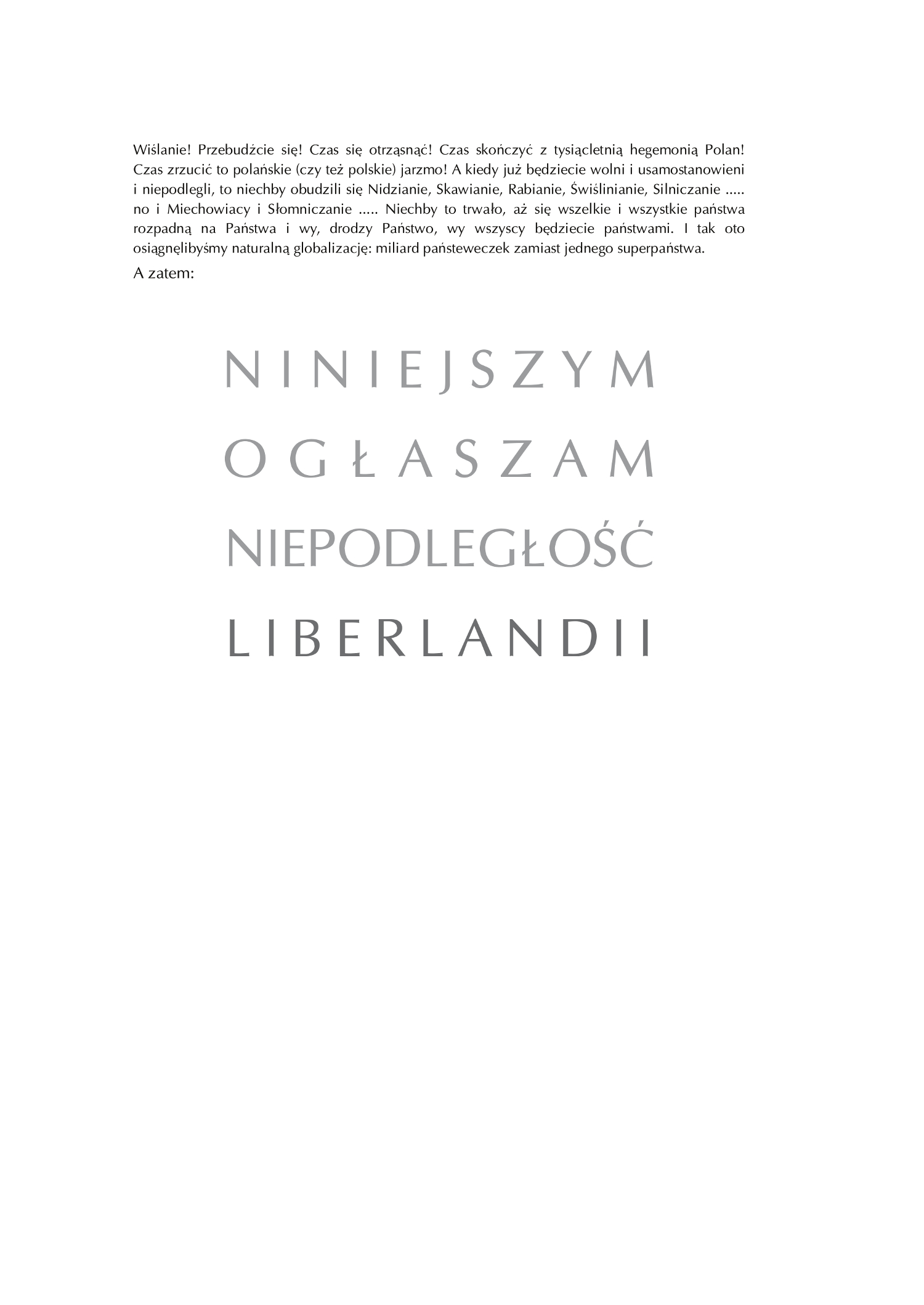 Wiślanie! Przebudźcie się! Czas się otrząsnąć! Czas skończyć z tysiącletnią hegemonią Polan! Czas zrzucić to polańskie (czy też polskie) jarzmo! A kiedy już będziecie wolni i usamostanowieni i niepodlegli, to niechby obudzili się Nidzianie, Skawianie, Rabianie, Świślinianie, Silniczanie ..... no i Miechowiacy i Słomniczanie ..... Niechby to trwało, aż się wszelkie i wszystkie państwa rozpadną na Państwa i wy, drodzy Państwo, wy wszyscy będziecie państwami. I tak oto osiągnęlibyśmy naturalną globalizację: miliard państeweczek zamiast jednego superpaństwa.

A zatem:

NINIEJSZYM
OGŁASZAM
NIEPODLEGŁOŚĆ
LIBERLANDII